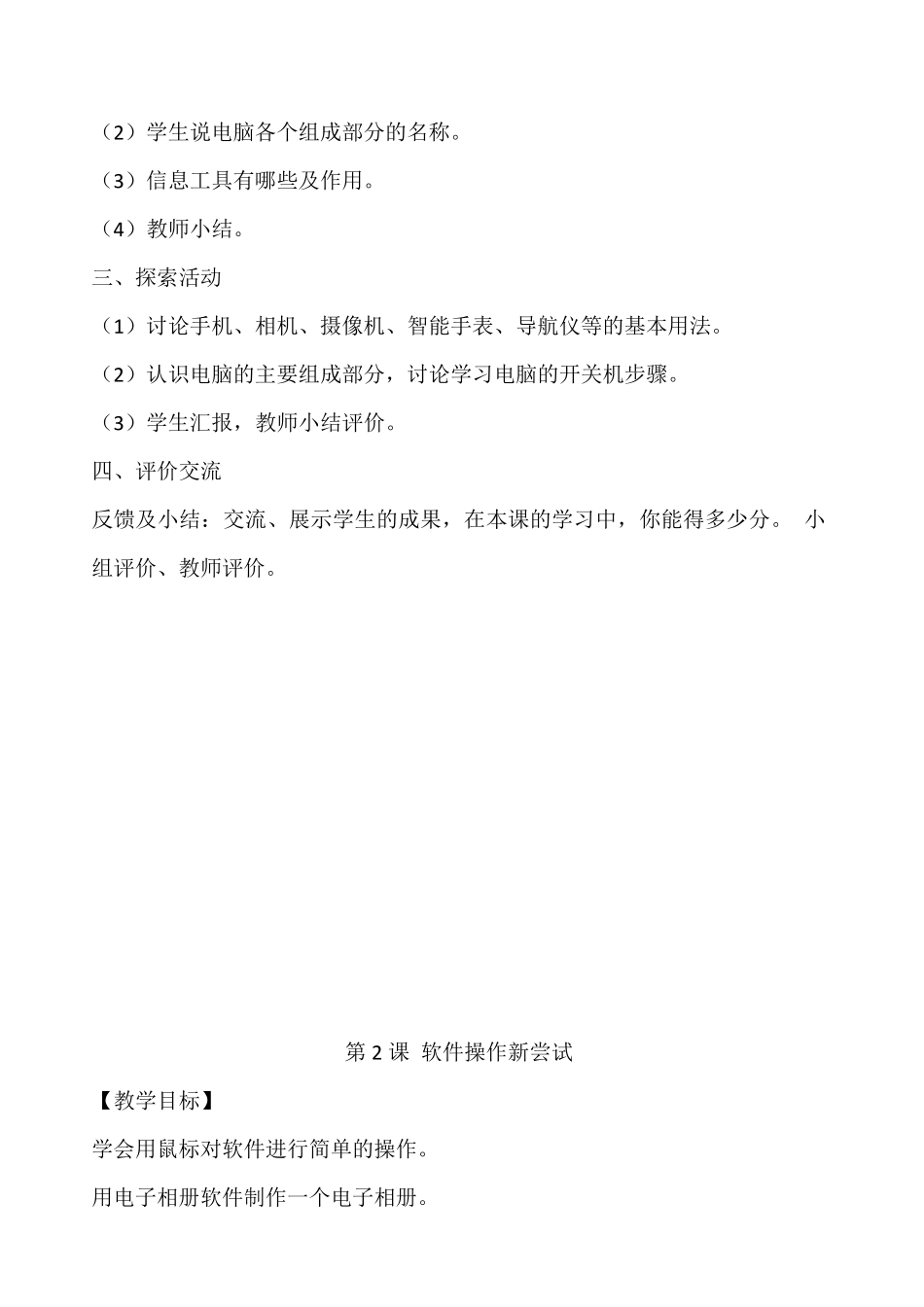 （2）学生说电脑各个组成部分的名称。

（3）信息工具有哪些及作用。

（4）教师小结。

三、探索活动

（1）讨论手机、相机、摄像机、智能手表、导航仪等的基本用法。

（2）认识电脑的主要组成部分，讨论学习电脑的开关机步骤。

（3）学生汇报，教师小结评价。

四、评价交流

反馈及小结：交流、展示学生的成果，在本课的学习中，你能得多少分。 小组评价、教师评价。

第 2 课 软件操作新尝试

【教学目标】

学会用鼠标对软件进行简单的操作。

用电子相册软件制作一个电子相册。